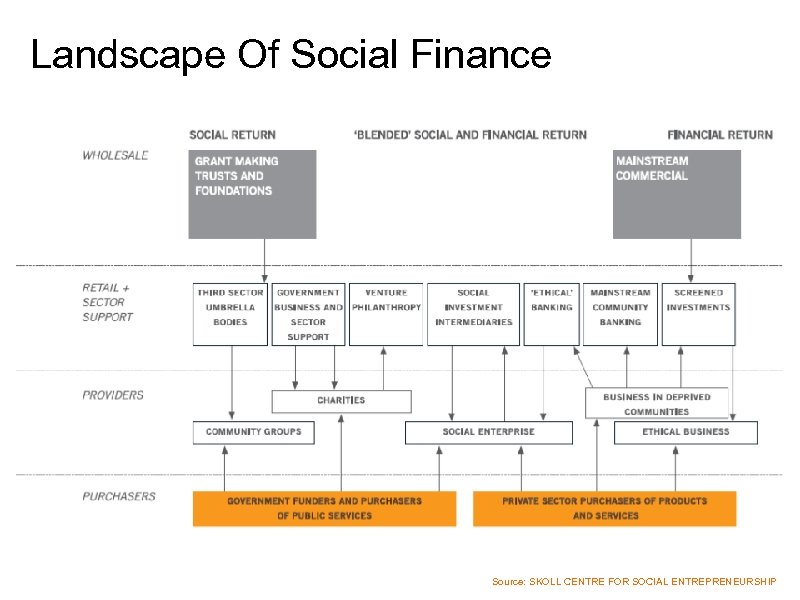 Landscape Of Social Finance

SOCIAL RETURN

'BLENDED' SOCIAL AND FINANCIAL RETURN

FINANCIAL RETURN

WHOLESALE

GRANT MAKING TRUSTS AND FOUNDATIONS

MAINSTREAM COMMERCIAL

RETAIL + SECTOR SUPPORT

THIRD SECTOR UMBRELLA BODIES

GOVERNMENT BUSINESS AND SECTOR SUPPORT

VENTURE PHILANTHROPY

SOCIAL INVESTMENT INTERMEDIARIES

'ETHICAL' BANKING

MAINSTREAM COMMUNITY BANKING

SCREENED INVESTMENTS

PROVIDERS

CHARITIES

BUSINESS IN DEPRIVED COMMUNITIES

COMMUNITY GROUPS

SOCIAL ENTERPRISE

ETHICAL BUSINESS

PURCHASERS

GOVERNMENT FUNDERS AND PURCHASERS OF PUBLIC SERVICES

PRIVATE SECTOR PURCHASERS OF PRODUCTS AND SERVICES

Source: SKOLL CENTRE FOR SOCIAL ENTREPRENEURSHIP